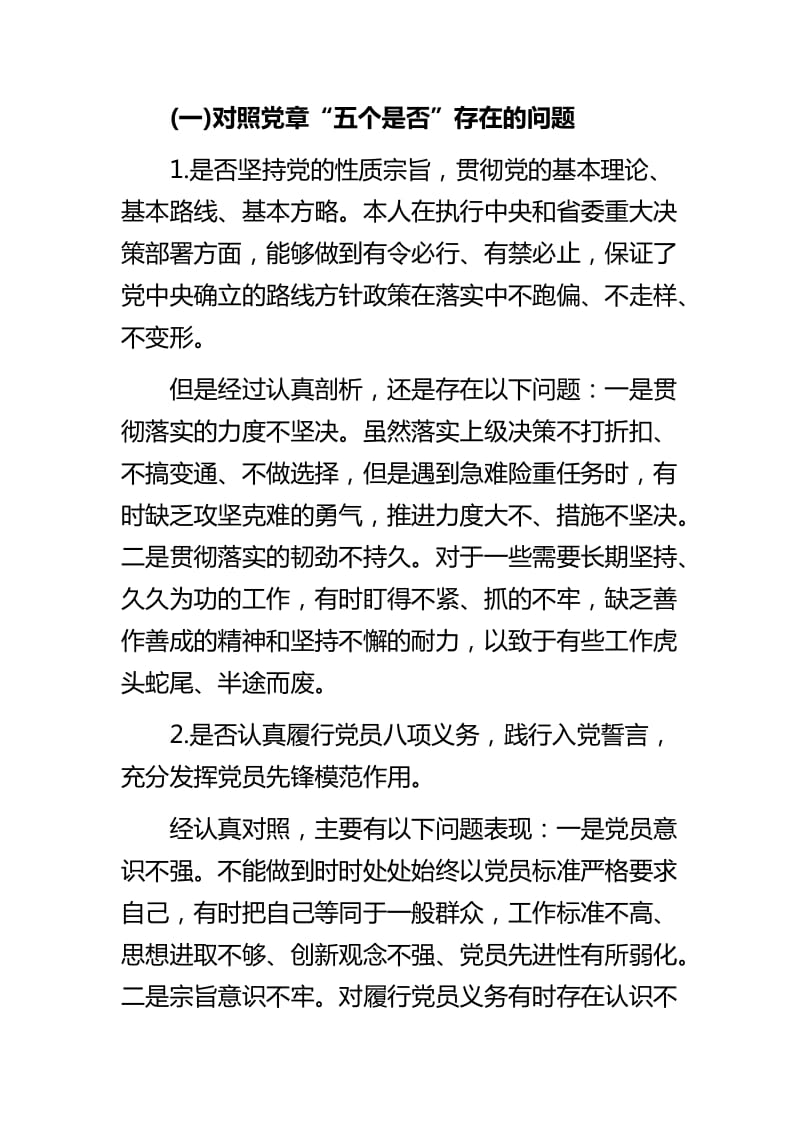 (一)对照党章“五个是否”存在的问题

1.是否坚持党的性质宗旨，贯彻党的基本理论、基本路线、基本方略。本人在执行中央和省委重大决策部署方面，能够做到有令必行、有禁必止，保证了党中央确立的路线方针政策在落实中不跑偏、不走样、不变形。

但是经过认真剖析，还是存在以下问题：一是贯彻落实的力度不坚决。虽然落实上级决策不打折扣、不搞变通、不做选择，但是遇到急难险重任务时，有时缺乏攻坚克难的勇气，推进力度大不、措施不坚决。二是贯彻落实的韧劲不持久。对于一些需要长期坚持、久久为功的工作，有时盯得不紧、抓的不牢，缺乏善作善成的精神和坚持不懈的耐力，以致于有些工作虎头蛇尾、半途而废。

2.是否认真履行党员八项义务，践行入党誓言，充分发挥党员先锋模范作用。

经认真对照，主要有以下问题表现：一是党员意识不强。不能做到时时处处始终以党员标准严格要求自己，有时把自己等同于一般群众，工作标准不高、思想进取不够、创新观念不强、党员先进性有所弱化。二是宗旨意识不牢。对履行党员义务有时存在认识不